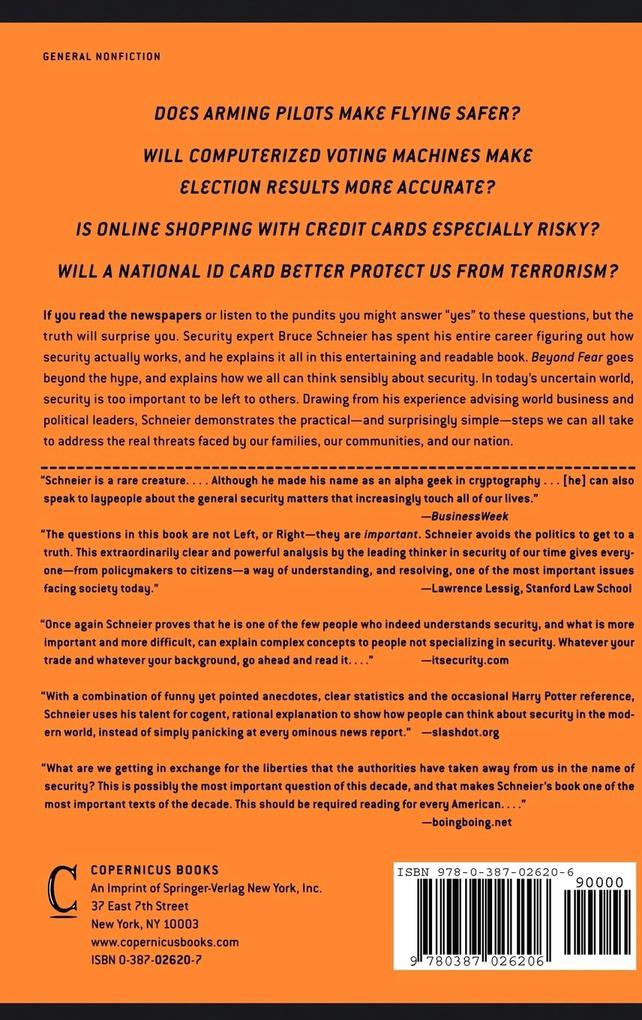 GENERAL NONFICTION

DOES ARMING PILOTS MAKE FLYING SAFER?

WILL COMPUTERIZED VOTING MACHINES MAKE ELECTION RESULTS MORE ACCURATE?

IS ONLINE SHOPPING WITH CREDIT CARDS ESPECIALLY RISKY?

WILL A NATIONAL ID CARD BETTER PROTECT US FROM TERRORISM?

If you read the newspapers or listen to the pundits you might answer "yes" to these questions, but the truth will surprise you. Security expert Bruce Schneier has spent his entire career figuring out how security actually works, and he explains it all in this entertaining and readable book. Beyond Fear goes beyond the hype, and explains how we all can think sensibly about security. In today's uncertain world, security is too important to be left to others. Drawing from his experience advising world business and political leaders, Schneier demonstrates the practical—and surprisingly simple—steps we can all take to address the real threats faced by our families, our communities, and our nation.

"Schneier is a rare creature. . . . Although he made his name as an alpha geek in cryptography . . . [he] can also speak to laypeople about the general security matters that increasingly touch all of our lives."
—BusinessWeek

"The questions in this book are not Left, or Right—they are important. Schneier avoids the politics to get to a truth. This extraordinarily clear and powerful analysis by the leading thinker in security of our time gives everyone—from policymakers to citizens—a way of understanding, and resolving, one of the most important issues facing society today."
—Lawrence Lessig, Stanford Law School

"Once again Schneier proves that he is one of the few people who indeed understands security, and what is more important and more difficult, can explain complex concepts to people not specializing in security. Whatever your trade and whatever your background, go ahead and read it. . . ."
—itsecurity.com

"With a combination of funny yet pointed anecdotes, clear statistics and the occasional Harry Potter reference, Schneier uses his talent for cogent, rational explanation to show how people can think about security in the modern world, instead of simply panicking at every ominous news report."
—slashdot.org

"What are we getting in exchange for the liberties that the authorities have taken away from us in the name of security? This is possibly the most important question of this decade, and that makes Schneier's book one of the most important texts of the decade. This should be required reading for every American. . . ."
—boingboing.net

COPERNICUS BOOKS
An Imprint of Springer-Verlag New York, Inc.
37 East 7th Street
New York, NY 10003
www.copernicusbooks.com
ISBN 0-387-02620-7

ISBN 978-0-387-02620-6
90000
9 780387 026206